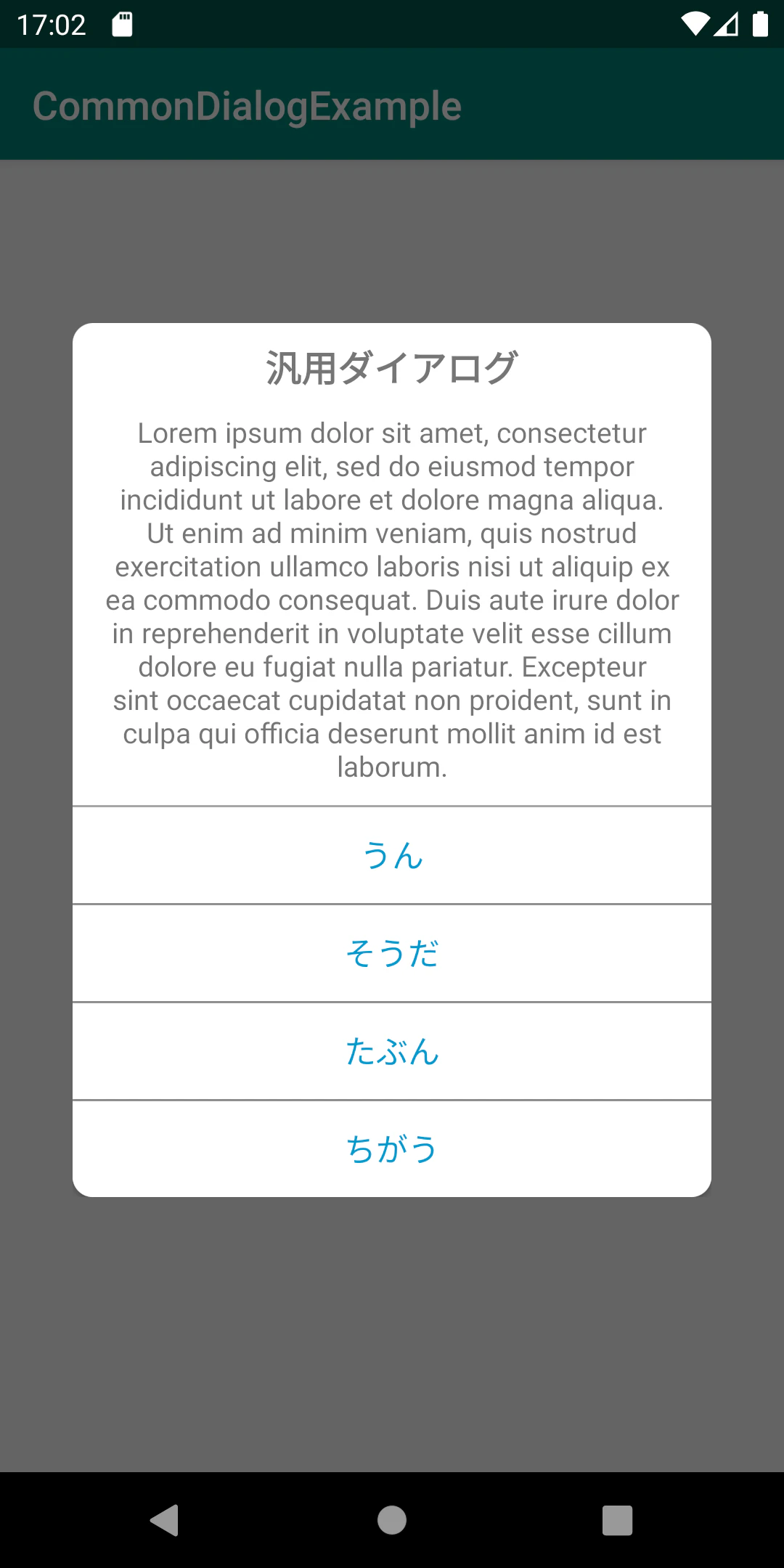 17:02

CommonDialogExample

汎用ダイアログ

Lorem ipsum dolor sit amet, consectetur adipiscing elit, sed do eiusmod tempor incididunt ut labore et dolore magna aliqua. Ut enim ad minim veniam, quis nostrud exercitation ullamco laboris nisi ut aliquip ex ea commodo consequat. Duis aute irure dolor in reprehenderit in voluptate velit esse cillum dolore eu fugiat nulla pariatur. Excepteur sint occaecat cupidatat non proident, sunt in culpa qui officia deserunt mollit anim id est laborum.

うん

そうだ

たぶん

ちがう